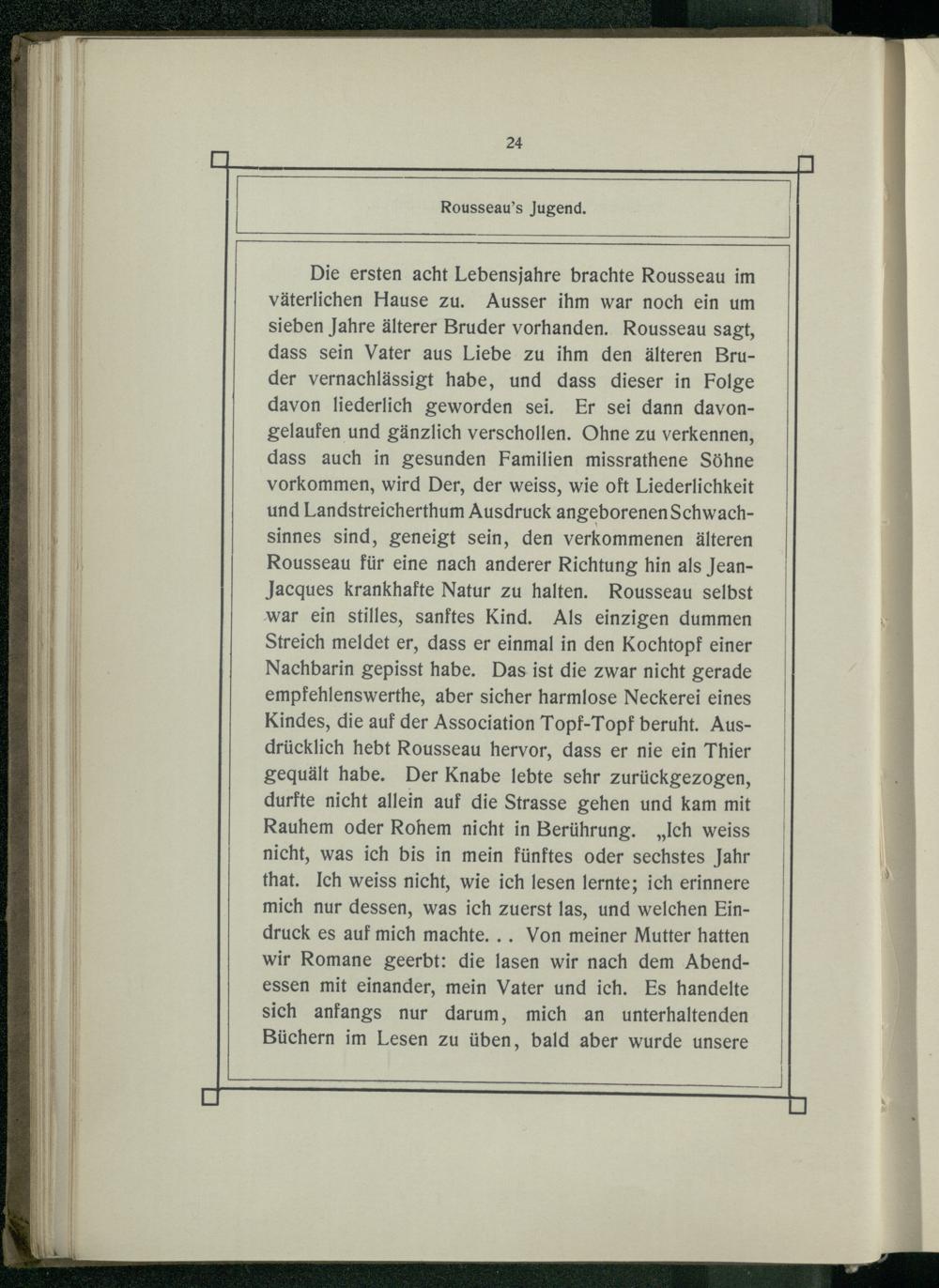 24

Rousseau's Jugend.

Die ersten acht Lebensjahre brachte Rousseau im väterlichen Hause zu. Ausser ihm war noch ein um sieben Jahre älterer Bruder vorhanden. Rousseau sagt, dass sein Vater aus Liebe zu ihm den älteren Bruder vernachlässigt habe, und dass dieser in Folge davon liederlich geworden sei. Er sei dann davongelaufen und gänzlich verschollen. Ohne zu verkennen, dass auch in gesunden Familien missrathene Söhne vorkommen, wird Der, der weiss, wie oft Liederlichkeit und Landstreicherthum Ausdruck angeborenen Schwachsinnes sind, geneigt sein, den verkommenen älteren Rousseau für eine nach anderer Richtung hin als Jean-Jacques krankhafte Natur zu halten. Rousseau selbst war ein stilles, sanftes Kind. Als einzigen dummen Streich meldet er, dass er einmal in den Kochtopf einer Nachbarin gepisst habe. Das ist die zwar nicht gerade empfehlenswerthe, aber sicher harmlose Neckerei eines Kindes, die auf der Association Topf-Topf beruht. Ausdrücklich hebt Rousseau hervor, dass er nie ein Thier gequält habe. Der Knabe lebte sehr zurückgezogen, durfte nicht allein auf die Strasse gehen und kam mit Rauhem oder Rohem nicht in Berührung. „Ich weiss nicht, was ich bis in mein fünftes oder sechstes Jahr that. Ich weiss nicht, wie ich lesen lernte; ich erinnere mich nur dessen, was ich zuerst las, und welchen Eindruck es auf mich machte. . . Von meiner Mutter hatten wir Romane geerbt: die lasen wir nach dem Abendessen mit einander, mein Vater und ich. Es handelte sich anfangs nur darum, mich an unterhaltenden Büchern im Lesen zu üben, bald aber wurde unsere